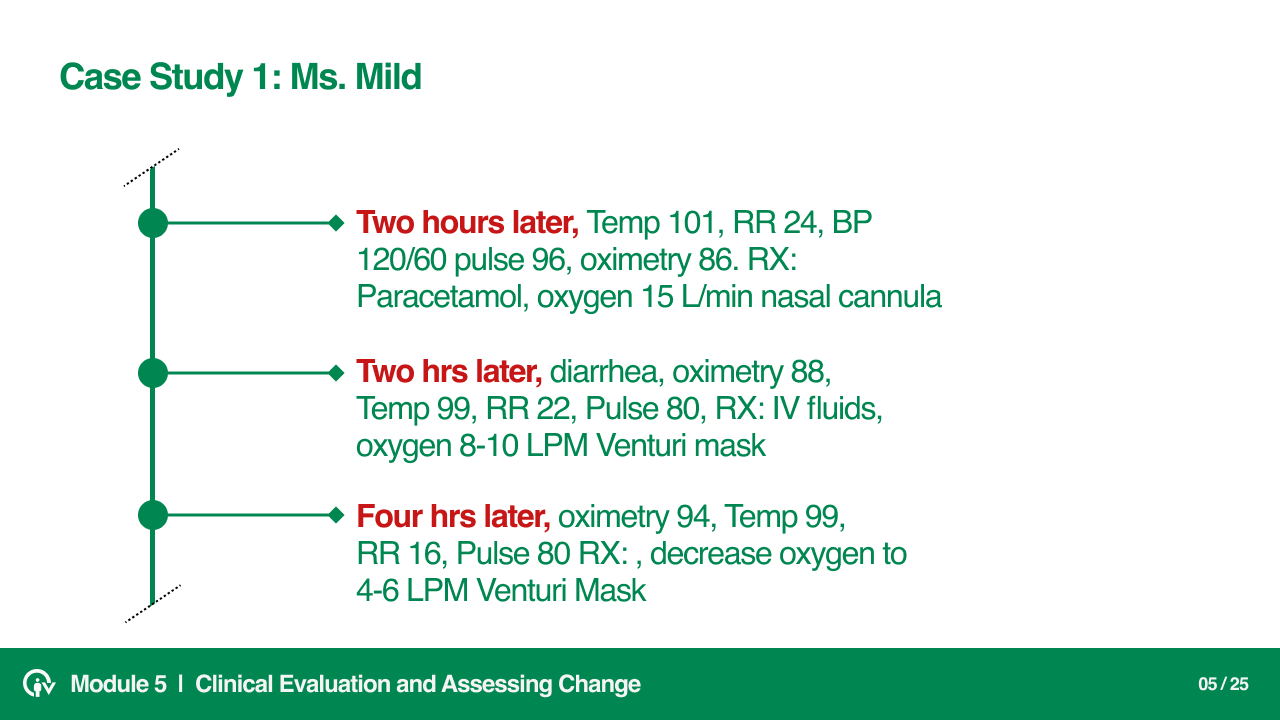 Case Study 1: Ms. Mild

Two hours later, Temp 101, RR 24, BP 120/60 pulse 96, oximetry 86. RX: Paracetamol, oxygen 15 L/min nasal cannula

Two hrs later, diarrhea, oximetry 88, Temp 99, RR 22, Pulse 80, RX: IV fluids, oxygen 8-10 LPM Venturi mask

Four hrs later, oximetry 94, Temp 99, RR 16, Pulse 80 RX: , decrease oxygen to 4-6 LPM Venturi Mask

Module 5 | Clinical Evaluation and Assessing Change

05 / 25